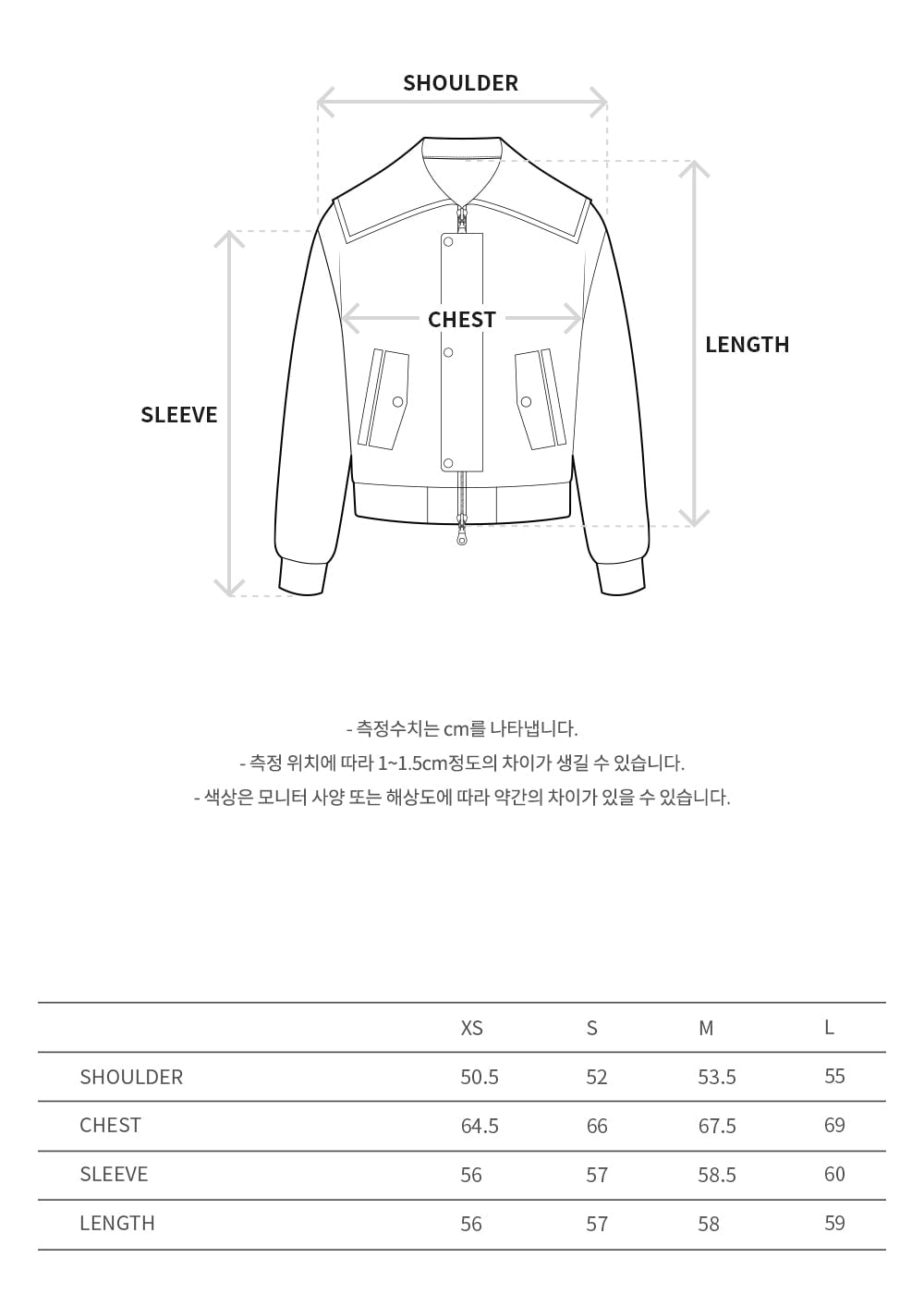 SHOULDER

CHEST

LENGTH

SLEEVE

- 측정수치는 cm를 나타냅니다.
- 측정 위치에 따라 1~1.5cm정도의 차이가 생길 수 있습니다.
- 색상은 모니터 사양 또는 해상도에 따라 약간의 차이가 있을 수 있습니다.

| | XS | S | M | L |
|---|---|---|---|---|
| SHOULDER | 50.5 | 52 | 53.5 | 55 |
| CHEST | 64.5 | 66 | 67.5 | 69 |
| SLEEVE | 56 | 57 | 58.5 | 60 |
| LENGTH | 56 | 57 | 58 | 59 |